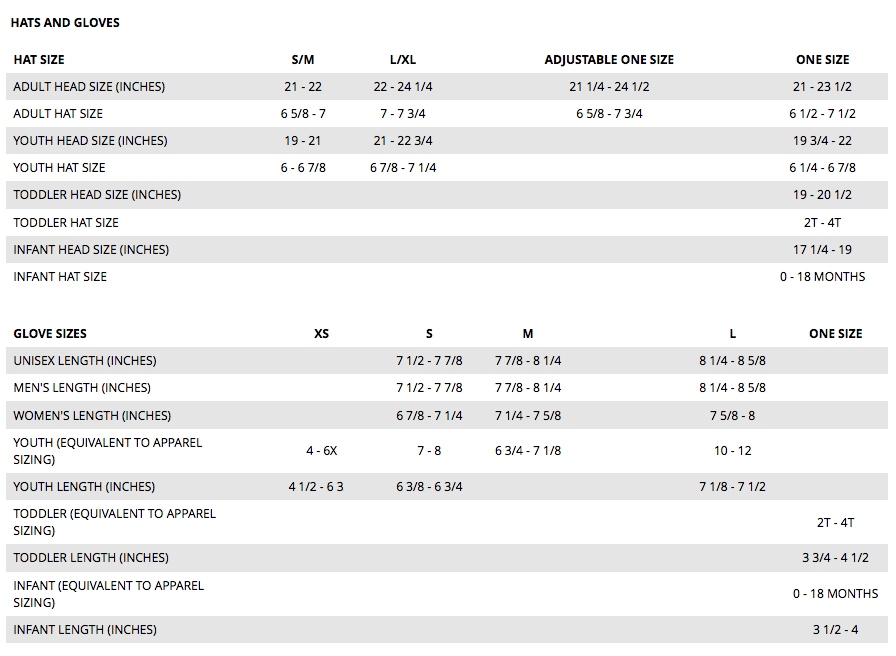 HATS AND GLOVES

| HAT SIZE | S/M | L/XL | ADJUSTABLE ONE SIZE | ONE SIZE |
|---|---|---|---|---|
| ADULT HEAD SIZE (INCHES) | 21 - 22 | 22 - 24 1/4 | 21 1/4 - 24 1/2 | 21 - 23 1/2 |
| ADULT HAT SIZE | 6 5/8 - 7 | 7 - 7 3/4 | 6 5/8 - 7 3/4 | 6 1/2 - 7 1/2 |
| YOUTH HEAD SIZE (INCHES) | 19 - 21 | 21 - 22 3/4 | | 19 3/4 - 22 |
| YOUTH HAT SIZE | 6 - 6 7/8 | 6 7/8 - 7 1/4 | | 6 1/4 - 6 7/8 |
| TODDLER HEAD SIZE (INCHES) | | | | 19 - 20 1/2 |
| TODDLER HAT SIZE | | | | 2T - 4T |
| INFANT HEAD SIZE (INCHES) | | | | 17 1/4 - 19 |
| INFANT HAT SIZE | | | | 0 - 18 MONTHS |

| GLOVE SIZES | XS | S | M | L | ONE SIZE |
|---|---|---|---|---|---|
| UNISEX LENGTH (INCHES) | | 7 1/2 - 7 7/8 | 7 7/8 - 8 1/4 | 8 1/4 - 8 5/8 | |
| MEN'S LENGTH (INCHES) | | 7 1/2 - 7 7/8 | 7 7/8 - 8 1/4 | 8 1/4 - 8 5/8 | |
| WOMEN'S LENGTH (INCHES) | | 6 7/8 - 7 1/4 | 7 1/4 - 7 5/8 | 7 5/8 - 8 | |
| YOUTH (EQUIVALENT TO APPAREL SIZING) | 4 - 6X | 7 - 8 | 6 3/4 - 7 1/8 | 10 - 12 | |
| YOUTH LENGTH (INCHES) | 4 1/2 - 6 3 | 6 3/8 - 6 3/4 | | 7 1/8 - 7 1/2 | |
| TODDLER (EQUIVALENT TO APPAREL SIZING) | | | | | 2T - 4T |
| TODDLER LENGTH (INCHES) | | | | | 3 3/4 - 4 1/2 |
| INFANT (EQUIVALENT TO APPAREL SIZING) | | | | | 0 - 18 MONTHS |
| INFANT LENGTH (INCHES) | | | | | 3 1/2 - 4 |